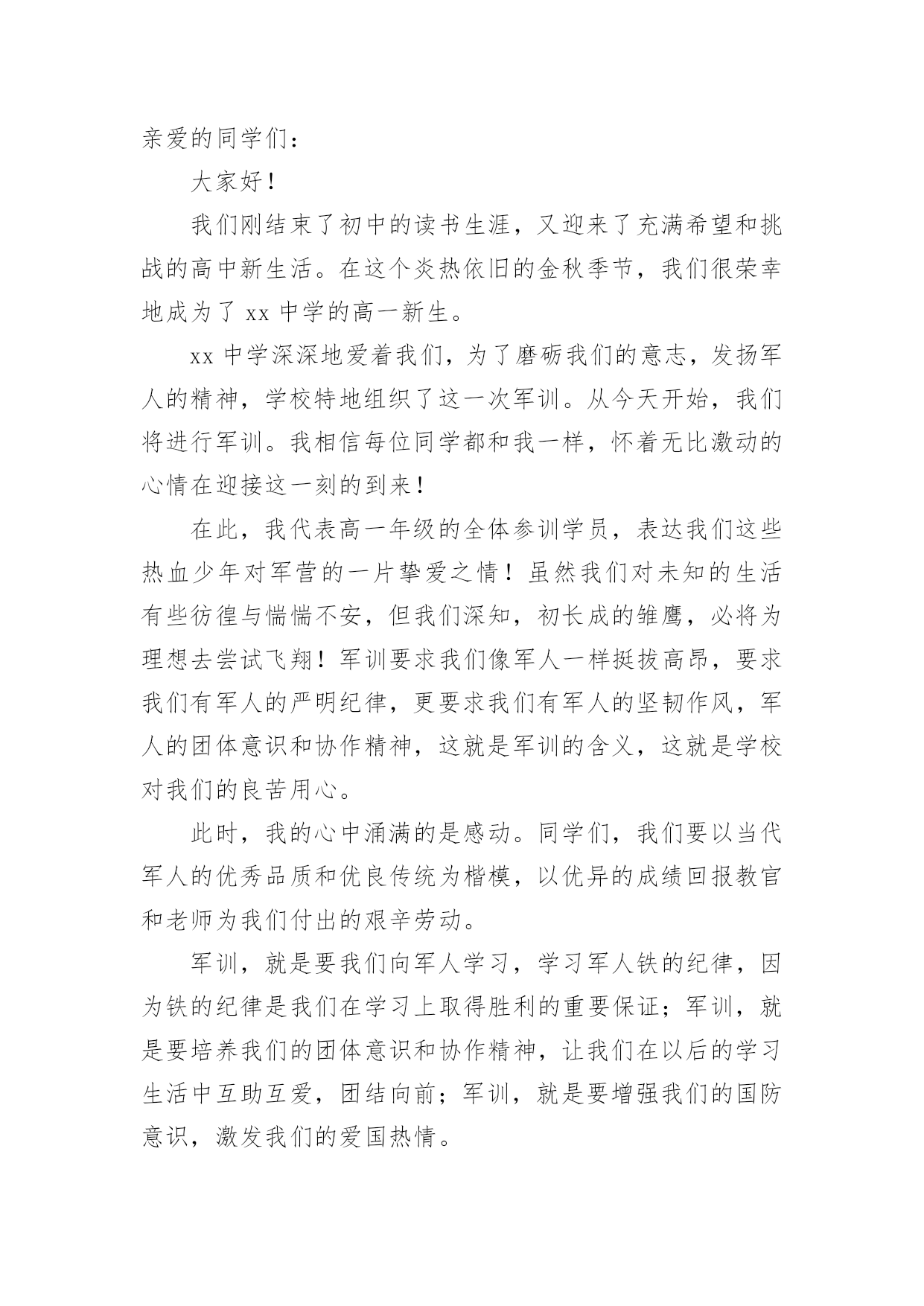 亲爱的同学们：

大家好！

我们刚结束了初中的读书生涯，又迎来了充满希望和挑战的高中新生活。在这个炎热依旧的金秋季节，我们很荣幸地成为了 xx 中学的高一新生。

xx 中学深深地爱着我们，为了磨砺我们的意志，发扬军人的精神，学校特地组织了这一次军训。从今天开始，我们将进行军训。我相信每位同学都和我一样，怀着无比激动的心情在迎接这一刻的到来！

在此，我代表高一年级的全体参训学员，表达我们这些热血少年对军营的一片挚爱之情！虽然我们对未知的生活有些彷徨与惴惴不安，但我们深知，初长成的雏鹰，必将为理想去尝试飞翔！军训要求我们像军人一样挺拔高昂，要求我们有军人的严明纪律，更要求我们有军人的坚韧作风，军人的团体意识和协作精神，这就是军训的含义，这就是学校对我们的良苦用心。

此时，我的心中涌满的是感动。同学们，我们要以当代军人的优秀品质和优良传统为楷模，以优异的成绩回报教官和老师为我们付出的艰辛劳动。

军训，就是要我们向军人学习，学习军人铁的纪律，因为铁的纪律是我们在学习上取得胜利的重要保证；军训，就是要培养我们的团体意识和协作精神，让我们在以后的学习生活中互助互爱，团结向前；军训，就是要增强我们的国防意识，激发我们的爱国热情。